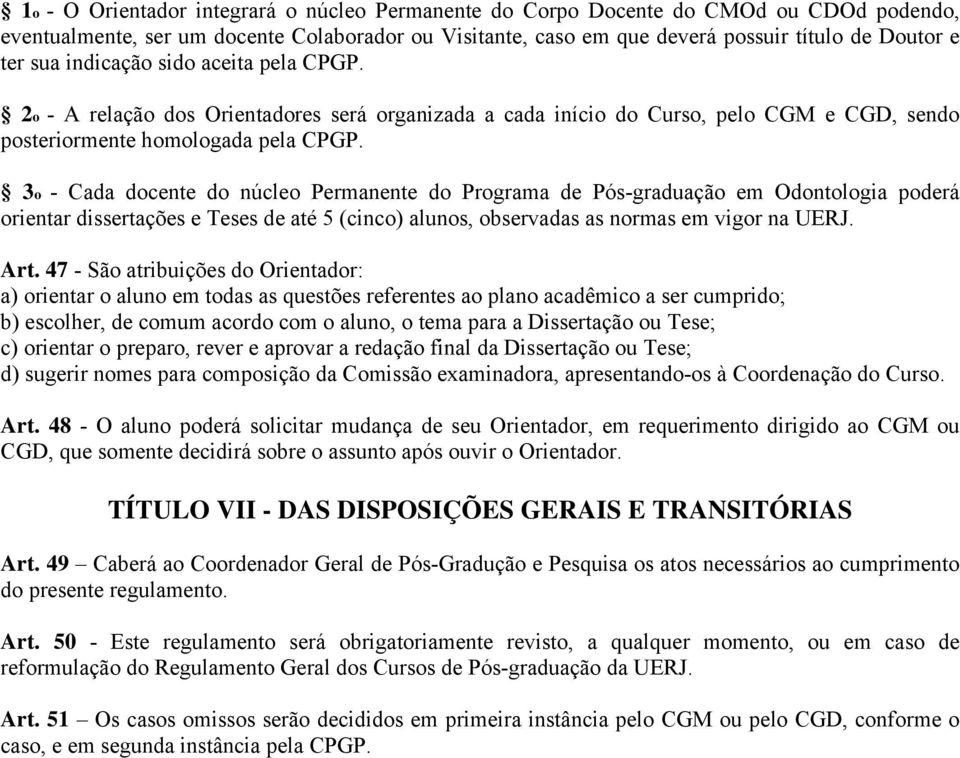 § 1º - O Orientador integrará o núcleo Permanente do Corpo Docente do CMOd ou CDOd podendo, eventualmente, ser um docente Colaborador ou Visitante, caso em que deverá possuir título de Doutor e ter sua indicação sido aceita pela CPGP.

§ 2º - A relação dos Orientadores será organizada a cada início do Curso, pelo CGM e CGD, sendo posteriormente homologada pela CPGP.

§ 3º - Cada docente do núcleo Permanente do Programa de Pós-graduação em Odontologia poderá orientar dissertações e Teses de até 5 (cinco) alunos, observadas as normas em vigor na UERJ.

Art. 47 - São atribuições do Orientador:
a) orientar o aluno em todas as questões referentes ao plano acadêmico a ser cumprido;
b) escolher, de comum acordo com o aluno, o tema para a Dissertação ou Tese;
c) orientar o preparo, rever e aprovar a redação final da Dissertação ou Tese;
d) sugerir nomes para composição da Comissão examinadora, apresentando-os à Coordenação do Curso.

Art. 48 - O aluno poderá solicitar mudança de seu Orientador, em requerimento dirigido ao CGM ou CGD, que somente decidirá sobre o assunto após ouvir o Orientador.

TÍTULO VII - DAS DISPOSIÇÕES GERAIS E TRANSITÓRIAS

Art. 49 – Caberá ao Coordenador Geral de Pós-Gradução e Pesquisa os atos necessários ao cumprimento do presente regulamento.

Art. 50 - Este regulamento será obrigatoriamente revisto, a qualquer momento, ou em caso de reformulação do Regulamento Geral dos Cursos de Pós-graduação da UERJ.

Art. 51 – Os casos omissos serão decididos em primeira instância pelo CGM ou pelo CGD, conforme o caso, e em segunda instância pela CPGP.